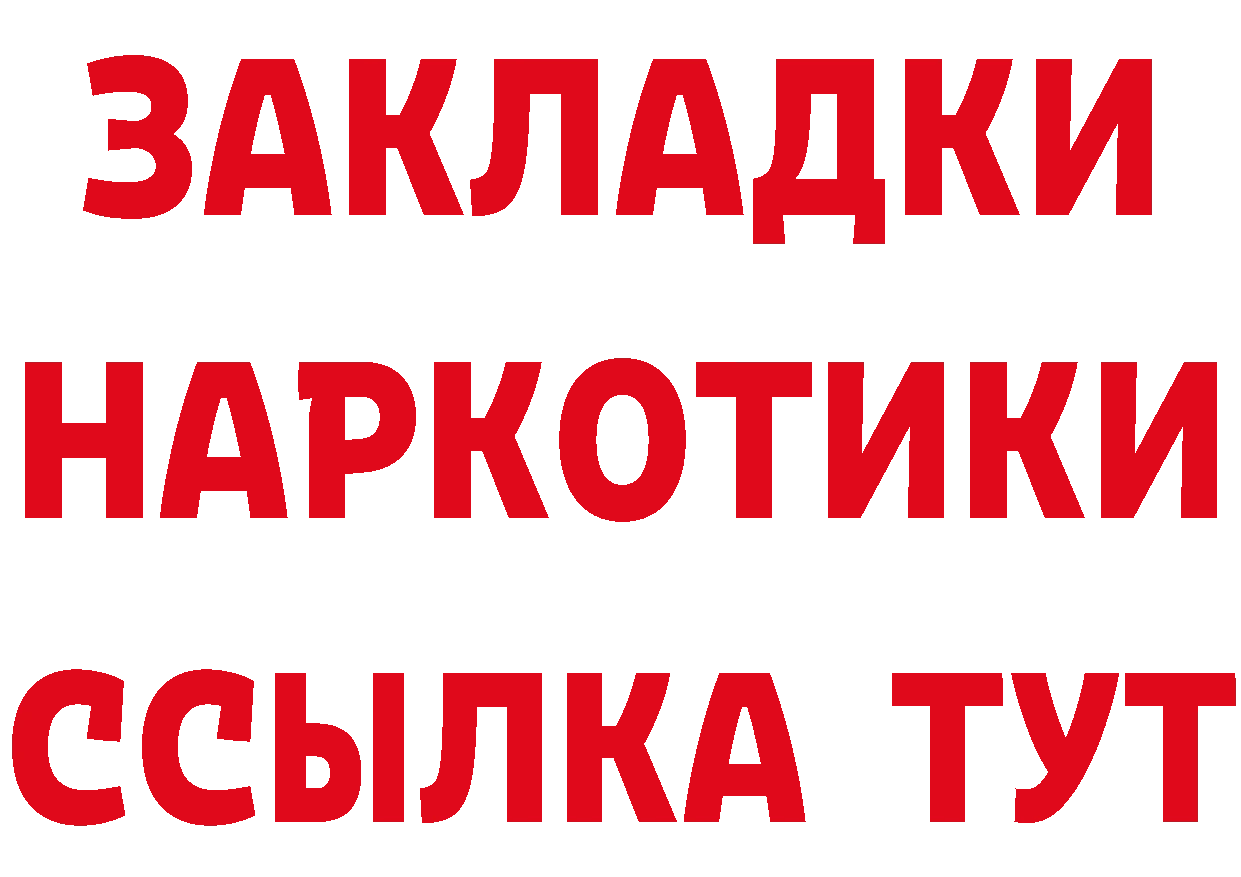 ЗАКЛАДКИ НАРКОТИКИ ССЫЛКА ТУТ